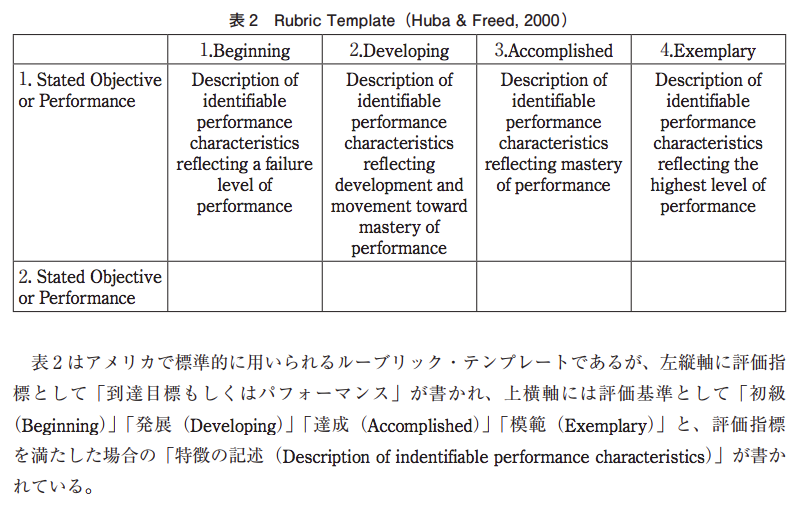 表２　Rubric Template（Huba & Freed, 2000）

| | 1.Beginning | 2.Developing | 3.Accomplished | 4.Exemplary |
|---|---|---|---|---|
| 1. Stated Objective or Performance | Description of identifiable performance characteristics reflecting a failure level of performance | Description of identifiable performance characteristics reflecting development and movement toward mastery of performance | Description of identifiable performance characteristics reflecting mastery of performance | Description of identifiable performance characteristics reflecting the highest level of performance |
| 2. Stated Objective or Performance | | | | |

表２はアメリカで標準的に用いられるルーブリック・テンプレートであるが、左縦軸に評価指標として「到達目標もしくはパフォーマンス」が書かれ、上横軸には評価基準として「初級（Beginning)」「発展（Developing)」「達成（Accomplished)」「模範（Exemplary)」と、評価指標を満たした場合の「特徴の記述（Description of indentifiable performance characteristics)」が書かれている。